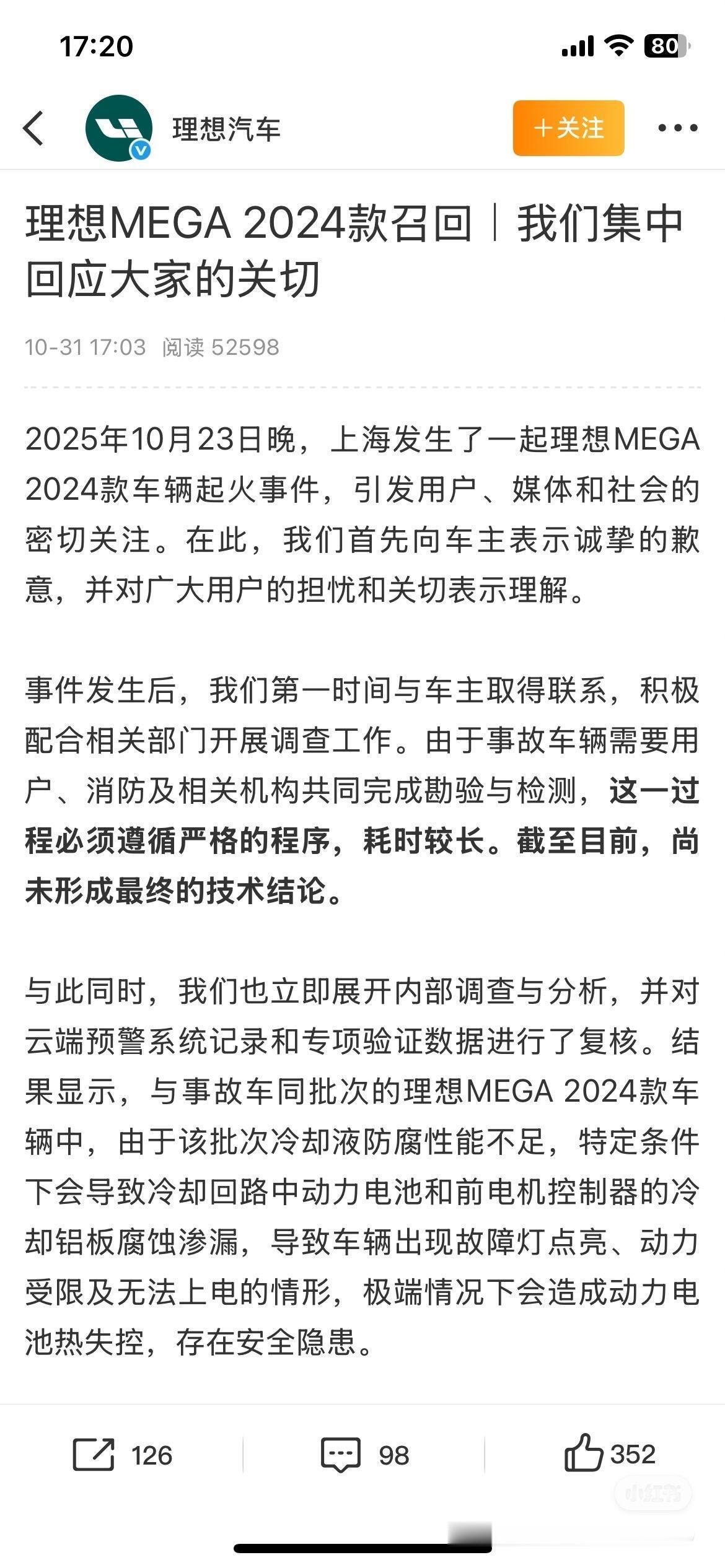 17:20

80

理想汽车

＋关注

理想MEGA 2024款召回｜我们集中回应大家的关切

10-31 17:03 阅读 52598

2025年10月23日晚，上海发生了一起理想MEGA 2024款车辆起火事件，引发用户、媒体和社会的密切关注。在此，我们首先向车主表示诚挚的歉意，并对广大用户的担忧和关切表示理解。

事件发生后，我们第一时间与车主取得联系，积极配合相关部门开展调查工作。由于事故车辆需要用户、消防及相关机构共同完成勘验与检测，这一过程必须遵循严格的程序，耗时较长。截至目前，尚未形成最终的技术结论。

与此同时，我们也立即展开内部调查与分析，并对云端预警系统记录和专项验证数据进行了复核。结果显示，与事故车同批次的理想MEGA 2024款车辆中，由于该批次冷却液防腐性能不足，特定条件下会导致冷却回路中动力电池和前电机控制器的冷却铝板腐蚀渗漏，导致车辆出现故障灯点亮、动力受限及无法上电的情形，极端情况下会造成动力电池热失控，存在安全隐患。

126 98 352

小红书